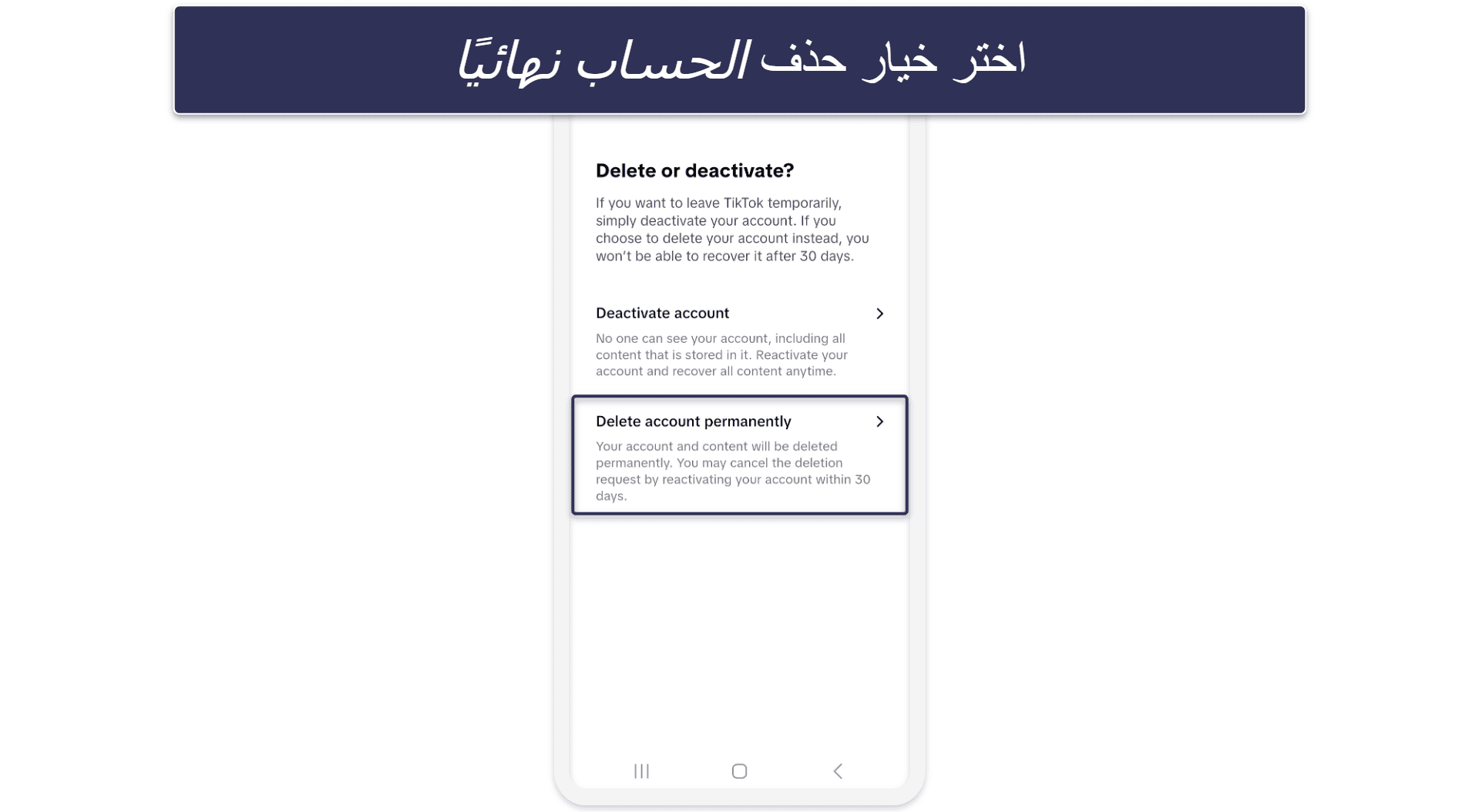 اختر خيار حذف الحساب نهائيًا

Delete or deactivate?

If you want to leave TikTok temporarily, simply deactivate your account. If you choose to delete your account instead, you won't be able to recover it after 30 days.

Deactivate account

No one can see your account, including all content that is stored in it. Reactivate your account and recover all content anytime.

Delete account permanently

Your account and content will be deleted permanently. You may cancel the deletion request by reactivating your account within 30 days.